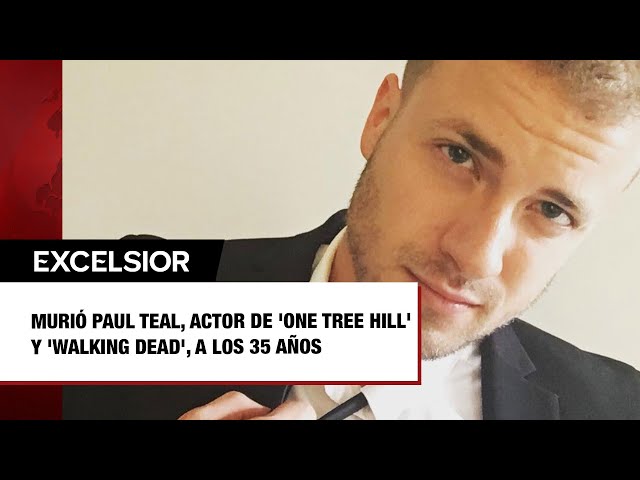 EXCELSIOR

MURIÓ PAUL TEAL, ACTOR DE 'ONE TREE HILL' Y 'WALKING DEAD', A LOS 35 AÑOS